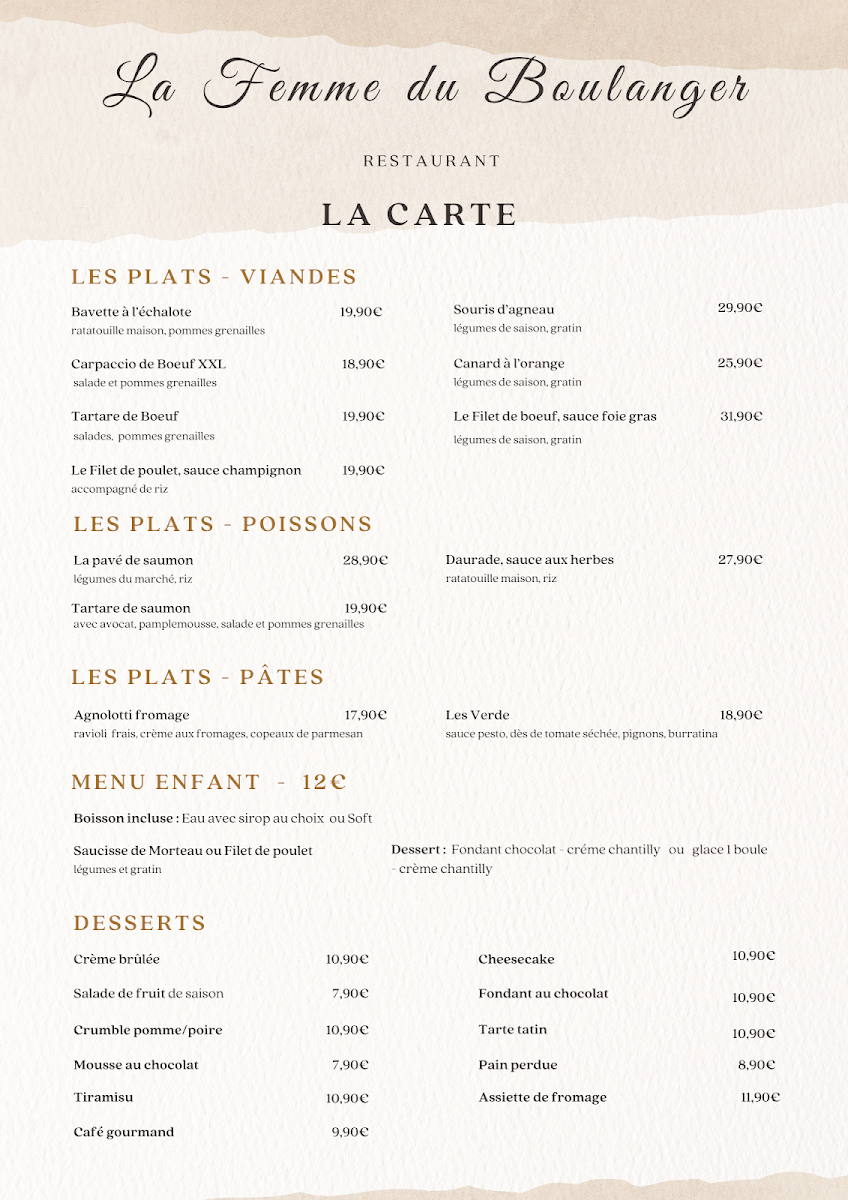 La Femme du Boulanger

RESTAURANT

LA CARTE

LES PLATS - VIANDES

Bavette à l'échalote 19,90€
ratatouille maison, pommes grenailles

Carpaccio de Boeuf XXL 18,90€
salade et pommes grenailles

Tartare de Boeuf 19,90€
salades, pommes grenailles

Le Filet de poulet, sauce champignon 19,90€
accompagné de riz

Souris d'agneau 29,90€
légumes de saison, gratin

Canard à l'orange 25,90€
légumes de saison, gratin

Le Filet de boeuf, sauce foie gras 31,90€
légumes de saison, gratin

LES PLATS - POISSONS

La pavé de saumon 28,90€
légumes du marché, riz

Tartare de saumon 19,90€
avec avocat, pamplemousse, salade et pommes grenailles

Daurade, sauce aux herbes 27,90€
ratatouille maison, riz

LES PLATS - PÂTES

Agnolotti fromage 17,90€
ravioli frais, crème aux fromages, copeaux de parmesan

Les Verde 18,90€
sauce pesto, dès de tomate séchée, pignons, burratina

MENU ENFANT - 12€

Boisson incluse : Eau avec sirop au choix ou Soft

Saucisse de Morteau ou Filet de poulet
légumes et gratin

Dessert : Fondant chocolat - créme chantilly ou glace 1 boule - crème chantilly

DESSERTS

Crème brûlée 10,90€
Salade de fruit de saison 7,90€
Crumble pomme/poire 10,90€
Mousse au chocolat 7,90€
Tiramisu 10,90€
Café gourmand 9,90€

Cheesecake 10,90€
Fondant au chocolat 10,90€
Tarte tatin 10,90€
Pain perdue 8,90€
Assiette de fromage 11,90€